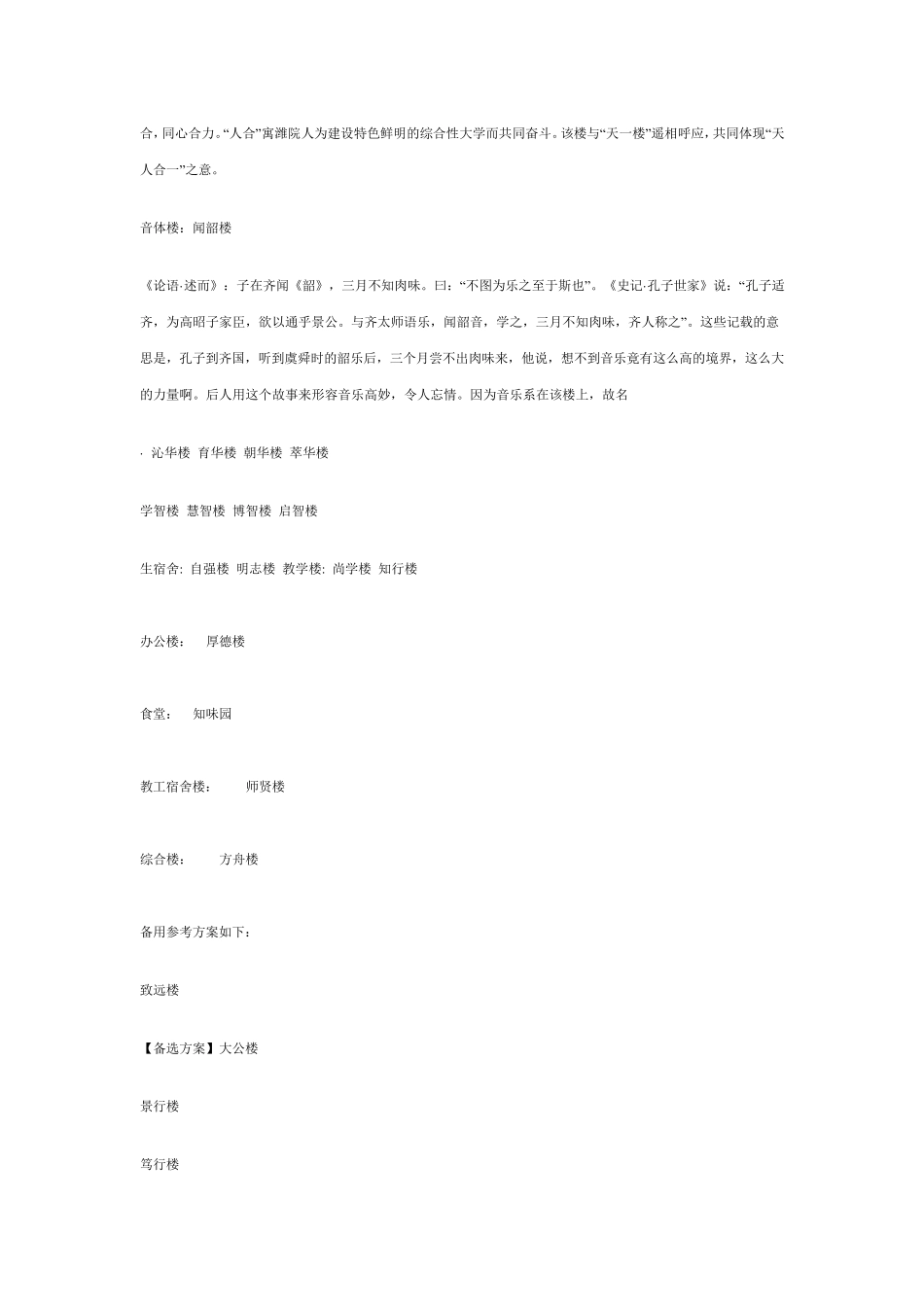 合，同心合力。“人合”寓潍院人为建设特色鲜明的综合性大学而共同奋斗。该楼与“天一楼”遥相呼应，共同体现“天人合一”之意。

音体楼：闻韶楼

《论语·述而》：子在齐闻《韶》，三月不知肉味。曰：“不图为乐之至于斯也”。《史记·孔子世家》说：“孔子适齐，为高昭子家臣，欲以通乎景公。与齐太师语乐，闻韶音，学之，三月不知肉味，齐人称之”。这些记载的意思是，孔子到齐国，听到虞舜时的韶乐后，三个月尝不出肉味来，他说，想不到音乐竟有这么高的境界，这么大的力量啊。后人用这个故事来形容音乐高妙，令人忘情。因为音乐系在该楼上，故名

· 沁华楼 育华楼 朝华楼 萃华楼

学智楼 慧智楼 博智楼 启智楼

生宿舍: 自强楼 明志楼 教学楼: 尚学楼 知行楼

办公楼： 厚德楼

食堂： 知味园

教工宿舍楼： 师贤楼

综合楼： 方舟楼

备用参考方案如下：

致远楼

【备选方案】大公楼

景行楼

笃行楼